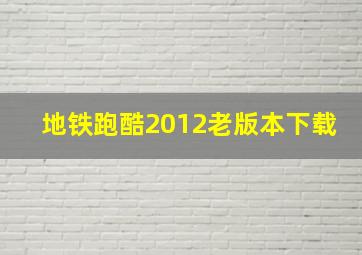 地铁跑酷2012老版本下载